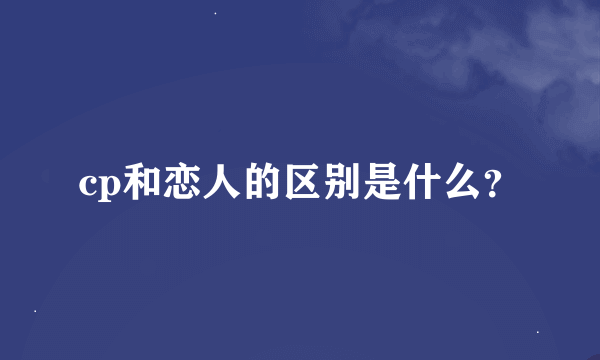 cp和恋人的区别是什么?